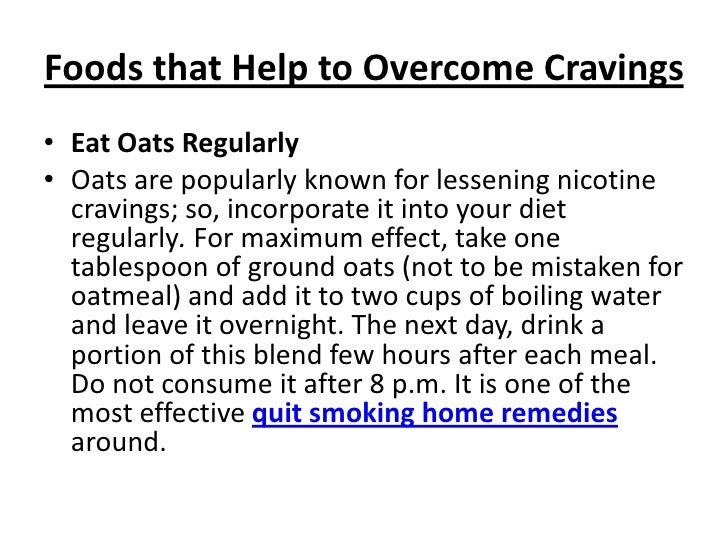 Foods that Help to Overcome Cravings

• Eat Oats Regularly
• Oats are popularly known for lessening nicotine cravings; so, incorporate it into your diet regularly. For maximum effect, take one tablespoon of ground oats (not to be mistaken for oatmeal) and add it to two cups of boiling water and leave it overnight. The next day, drink a portion of this blend few hours after each meal. Do not consume it after 8 p.m. It is one of the most effective quit smoking home remedies around.